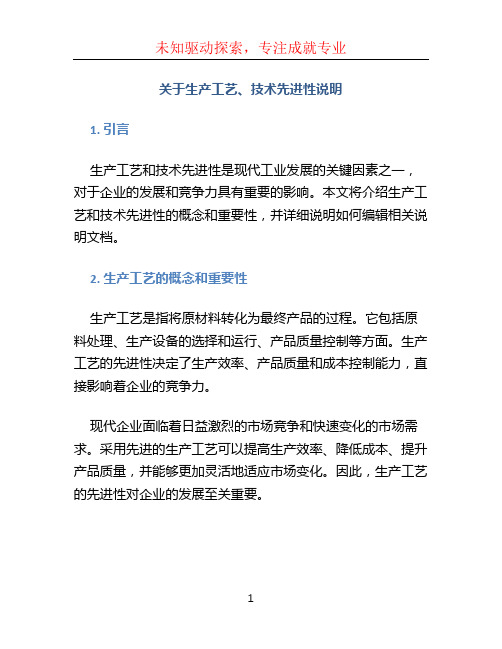 未知驱动探索，专注成就专业

关于生产工艺、技术先进性说明

1. 引言

生产工艺和技术先进性是现代工业发展的关键因素之一，对于企业的发展和竞争力具有重要的影响。本文将介绍生产工艺和技术先进性的概念和重要性，并详细说明如何编辑相关说明文档。

2. 生产工艺的概念和重要性

生产工艺是指将原材料转化为最终产品的过程。它包括原料处理、生产设备的选择和运行、产品质量控制等方面。生产工艺的先进性决定了生产效率、产品质量和成本控制能力，直接影响着企业的竞争力。

现代企业面临着日益激烈的市场竞争和快速变化的市场需求。采用先进的生产工艺可以提高生产效率、降低成本、提升产品质量，并能够更加灵活地适应市场变化。因此，生产工艺的先进性对企业的发展至关重要。

1